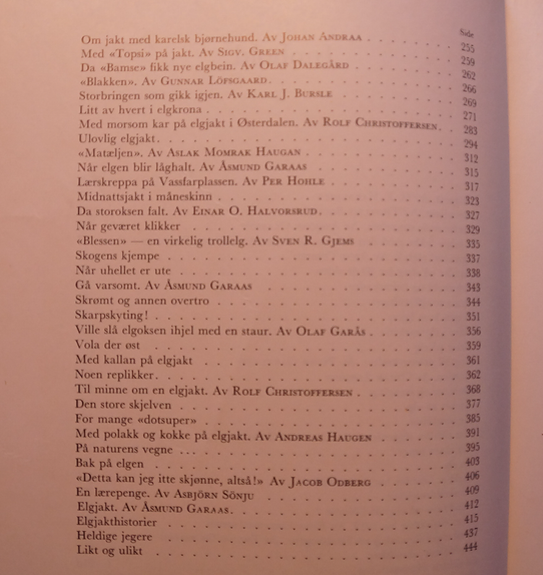 Side

Om jakt med karelsk bjørnehund. Av Johan Andraa 255
Med «Topsi» på jakt. Av Sigv. Green 259
Da «Bamse» fikk nye elgbein. Av Olaf Dalegård 262
«Blakken». Av Gunnar Löfsgaard 266
Storbringen som gikk igjen. Av Karl J. Bursle 269
Litt av hvert i elgkrona 271
Med morsom kar på elgjakt i Østerdalen. Av Rolf Christoffersen 283
Ulovlig elgjakt 294
«Matæljen». Av Aslak Momrak Haugan 312
Når elgen blir låghalt. Av Åsmund Garaas 315
Lærskreppa på Vassfarplassen. Av Per Hohle 317
Midnattsjakt i måneskinn 323
Da storoksen falt. Av Einar O. Halvorsrud 327
Når geværet klikker 329
«Blessen» — en virkelig trollelg. Av Sven R. Gjems 335
Skogens kjempe 337
Når uhellet er ute 338
Gå varsomt. Av Åsmund Garaas 343
Skrømt og annen overtro 344
Skarpskyting! 351
Ville slå elgoksen ihjel med en staur. Av Olaf Garås 356
Vola der øst 359
Med kallan på elgjakt 361
Noen replikker 362
Til minne om en elgjakt. Av Rolf Christoffersen 368
Den store skjelven 377
For mange «dotsuper» 385
Med polakk og kokke på elgjakt. Av Andreas Haugen 391
På naturens vegne 395
Bak på elgen 403
«Detta kan jeg itte skjønne, altså!» Av Jacob Odberg 406
En lærepenge. Av Asbjörn Sönju 409
Elgjakt. Av Åsmund Garaas 412
Elgjakthistorier 415
Heldige jegere 437
Likt og ulikt 444